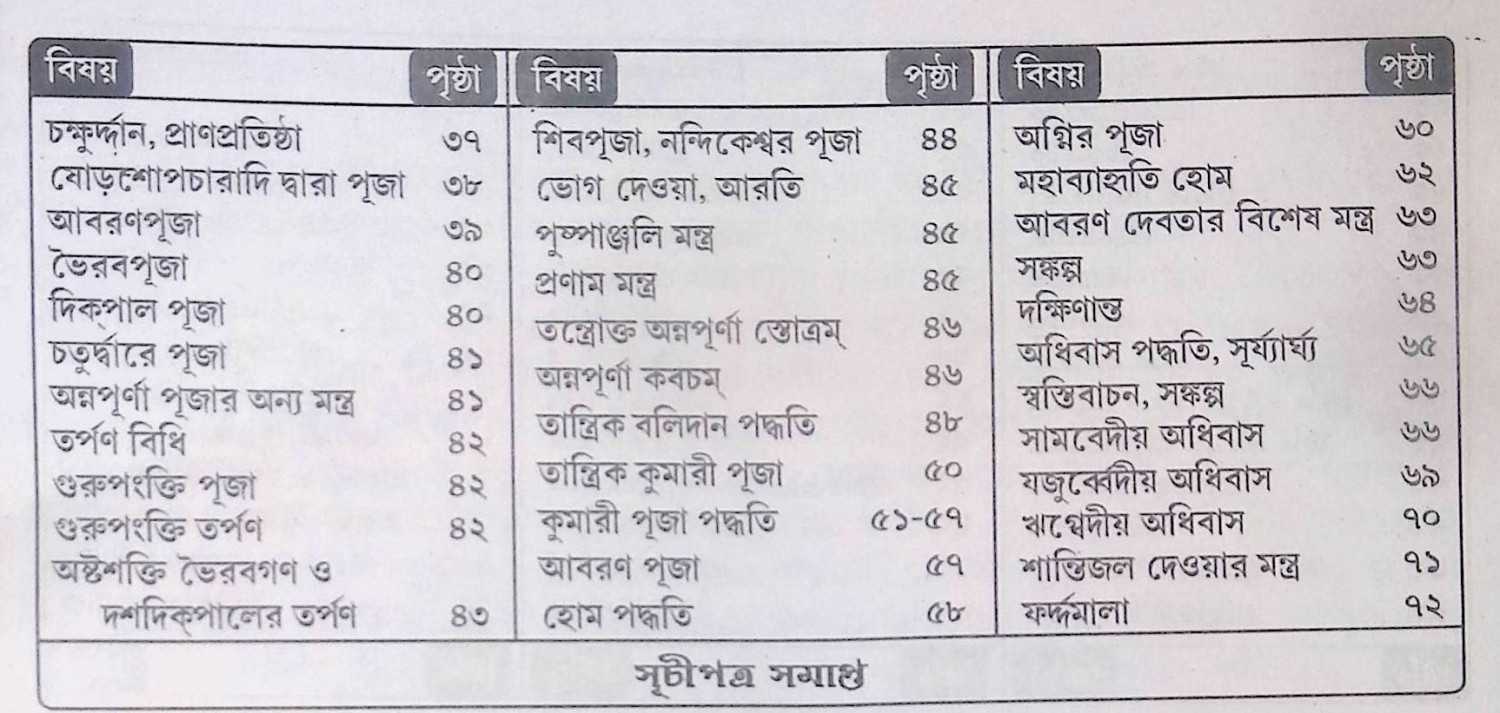 | বিষয় | পৃষ্ঠা |
|---|---|
| চক্ষুর্দ্দান, প্রাণপ্রতিষ্ঠা | ৩৭ |
| ষোড়শোপচারাদি দ্বারা পূজা | ৩৮ |
| আবরণপূজা | ৩৯ |
| ভৈরবপূজা | ৪০ |
| দিক্‌পাল পূজা | ৪০ |
| চতুর্দ্বারে পূজা | ৪১ |
| অন্নপূর্ণা পূজার অন্য মন্ত্র | ৪১ |
| তর্পণ বিধি | ৪২ |
| গুরুপংক্তি পূজা | ৪২ |
| গুরুপংক্তি তর্পণ | ৪২ |
| অষ্টশক্তি ভৈরবগণ ও দশদিক্‌পালের তর্পণ | ৪৩ |

| বিষয় | পৃষ্ঠা |
|---|---|
| শিবপূজা, নন্দিকেশ্বর পূজা | ৪৪ |
| ভোগ দেওয়া, আরতি | ৪৫ |
| পুষ্পাঞ্জলি মন্ত্র | ৪৫ |
| প্রণাম মন্ত্র | ৪৫ |
| তন্ত্রোক্ত অন্নপূর্ণা স্তোত্রম্ | ৪৬ |
| অন্নপূর্ণা কবচম্ | ৪৬ |
| তান্ত্রিক বলিদান পদ্ধতি | ৪৮ |
| তান্ত্রিক কুমারী পূজা | ৫০ |
| কুমারী পূজা পদ্ধতি | ৫১-৫৭ |
| আবরণ পূজা | ৫৭ |
| হোম পদ্ধতি | ৫৮ |

| বিষয় | পৃষ্ঠা |
|---|---|
| অগ্নির পূজা | ৬০ |
| মহাব্যাহৃতি হোম | ৬২ |
| আবরণ দেবতার বিশেষ মন্ত্র | ৬৩ |
| সঙ্কল্প | ৬৩ |
| দক্ষিণান্ত | ৬৪ |
| অধিবাস পদ্ধতি, সূর্য্যার্ঘ্য | ৬৫ |
| স্বস্তিবাচন, সঙ্কল্প | ৬৬ |
| সামবেদীয় অধিবাস | ৬৬ |
| যজুর্ব্বেদীয় অধিবাস | ৬৯ |
| ঋগ্বেদীয় অধিবাস | ৭০ |
| শান্তিজল দেওয়ার মন্ত্র | ৭১ |
| ফর্দ্দমালা | ৭২ |

সূচীপত্র সমাপ্ত